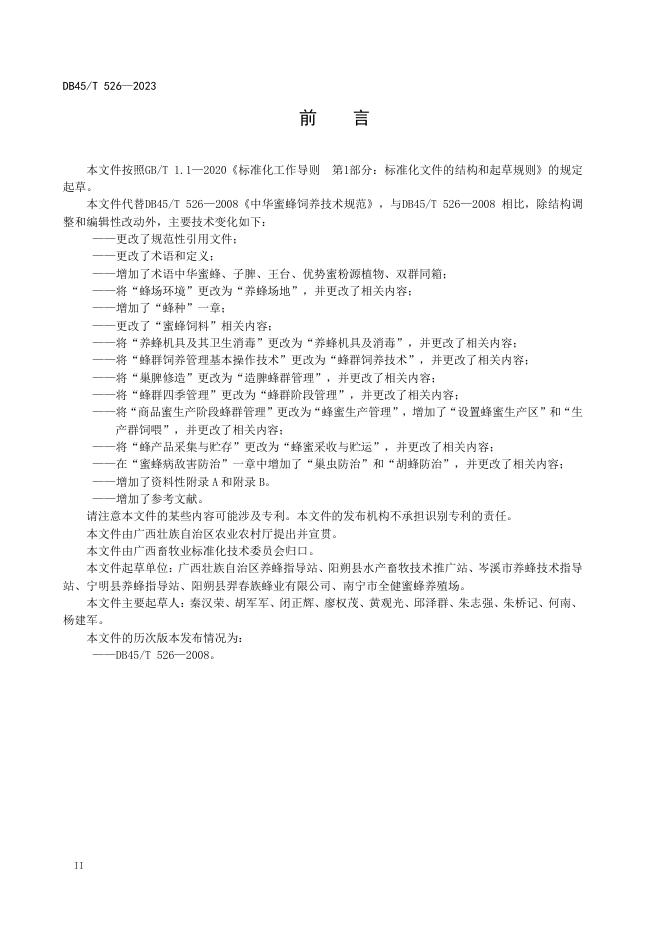 DB45/T 526—2023

前　言

本文件按照GB/T 1.1—2020《标准化工作导则　第1部分：标准化文件的结构和起草规则》的规定起草。

本文件代替DB45/T 526—2008《中华蜜蜂饲养技术规范》，与DB45/T 526—2008 相比，除结构调整和编辑性改动外，主要技术变化如下：

——更改了规范性引用文件；
——更改了术语和定义；
——增加了术语中华蜜蜂、子脾、王台、优势蜜粉源植物、双群同箱；
——将“蜂场环境”更改为“养蜂场地”，并更改了相关内容；
——增加了“蜂种”一章；
——更改了“蜜蜂饲料”相关内容；
——将“养蜂机具及其卫生消毒”更改为“养蜂机具及消毒”，并更改了相关内容；
——将“蜂群饲养管理基本操作技术”更改为“蜂群饲养技术”，并更改了相关内容；
——将“巢脾修造”更改为“造脾蜂群管理”，并更改了相关内容；
——将“蜂群四季管理”更改为“蜂群阶段管理”，并更改了相关内容；
——将“商品蜜生产阶段蜂群管理”更改为“蜂蜜生产管理”，增加了“设置蜂蜜生产区”和“生产群饲喂”，并更改了相关内容；
——将“蜂产品采集与贮存”更改为“蜂蜜采收与贮运”，并更改了相关内容；
——在“蜜蜂病敌害防治”一章中增加了“巢虫防治”和“胡蜂防治”，并更改了相关内容；
——增加了资料性附录 A 和附录 B。
——增加了参考文献。

请注意本文件的某些内容可能涉及专利。本文件的发布机构不承担识别专利的责任。

本文件由广西壮族自治区农业农村厅提出并宣贯。

本文件由广西畜牧业标准化技术委员会归口。

本文件起草单位：广西壮族自治区养蜂指导站、阳朔县水产畜牧技术推广站、岑溪市养蜂技术指导站、宁明县养蜂指导站、阳朔县羿春族蜂业有限公司、南宁市全健蜜蜂养殖场。

本文件主要起草人：秦汉荣、胡军军、闭正辉、廖权茂、黄观光、邱泽群、朱志强、朱桥记、何南、杨建军。

本文件的历次版本发布情况为：
——DB45/T 526—2008。

II